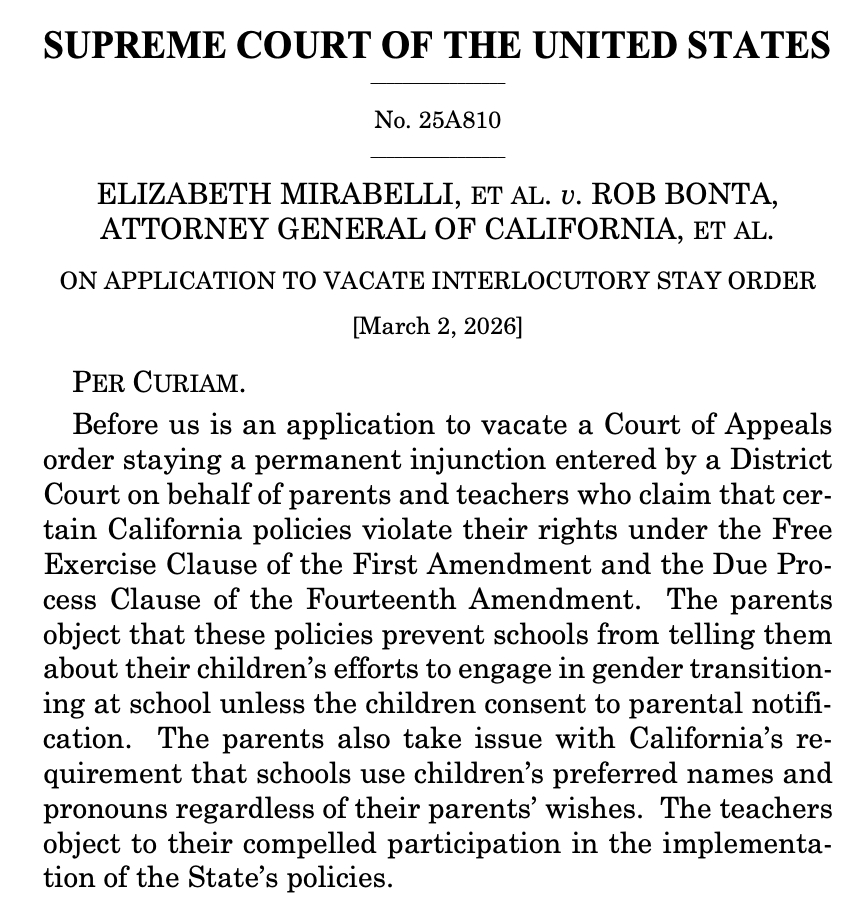 SUPREME COURT OF THE UNITED STATES

No. 25A810

ELIZABETH MIRABELLI, ET AL. v. ROB BONTA, ATTORNEY GENERAL OF CALIFORNIA, ET AL.

ON APPLICATION TO VACATE INTERLOCUTORY STAY ORDER

[March 2, 2026]

PER CURIAM.

Before us is an application to vacate a Court of Appeals order staying a permanent injunction entered by a District Court on behalf of parents and teachers who claim that certain California policies violate their rights under the Free Exercise Clause of the First Amendment and the Due Process Clause of the Fourteenth Amendment. The parents object that these policies prevent schools from telling them about their children's efforts to engage in gender transitioning at school unless the children consent to parental notification. The parents also take issue with California's requirement that schools use children's preferred names and pronouns regardless of their parents' wishes. The teachers object to their compelled participation in the implementation of the State's policies.